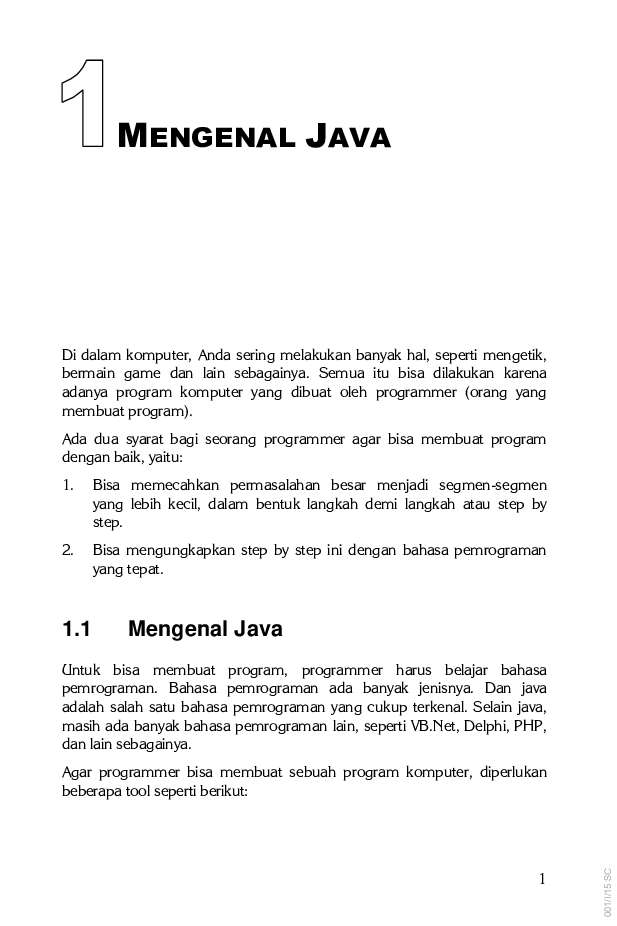 1 MENGENAL JAVA

Di dalam komputer, Anda sering melakukan banyak hal, seperti mengetik, bermain game dan lain sebagainya. Semua itu bisa dilakukan karena adanya program komputer yang dibuat oleh programmer (orang yang membuat program).

Ada dua syarat bagi seorang programmer agar bisa membuat program dengan baik, yaitu:

1. Bisa memecahkan permasalahan besar menjadi segmen-segmen yang lebih kecil, dalam bentuk langkah demi langkah atau step by step.
2. Bisa mengungkapkan step by step ini dengan bahasa pemrograman yang tepat.

1.1 Mengenal Java

Untuk bisa membuat program, programmer harus belajar bahasa pemrograman. Bahasa pemrograman ada banyak jenisnya. Dan java adalah salah satu bahasa pemrograman yang cukup terkenal. Selain java, masih ada banyak bahasa pemrograman lain, seperti VB.Net, Delphi, PHP, dan lain sebagainya.

Agar programmer bisa membuat sebuah program komputer, diperlukan beberapa tool seperti berikut:

1

001/I/15 SC